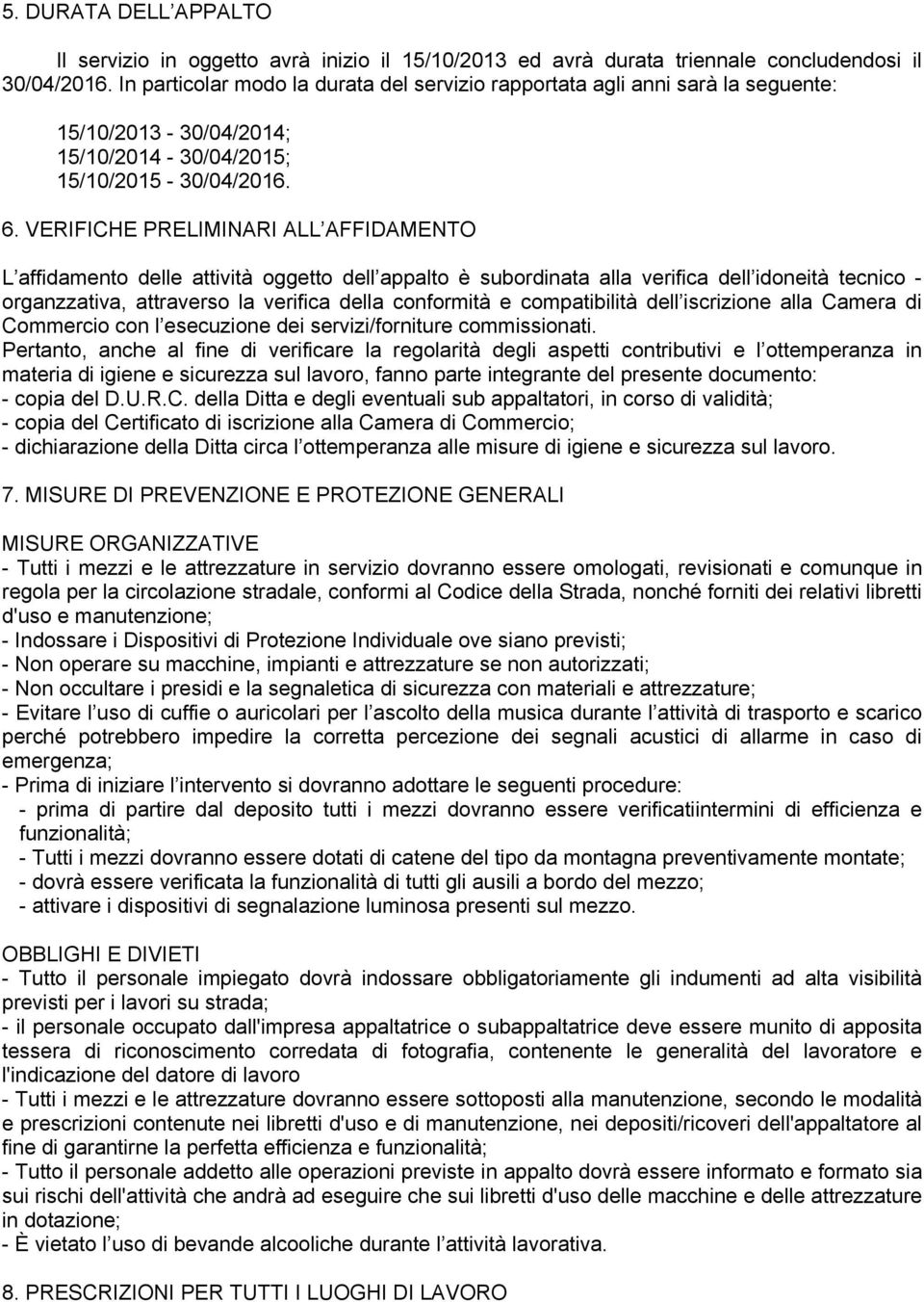 5. DURATA DELL APPALTO

Il servizio in oggetto avrà inizio il 15/10/2013 ed avrà durata triennale concludendosi il 30/04/2016. In particolar modo la durata del servizio rapportata agli anni sarà la seguente:

15/10/2013 - 30/04/2014;
15/10/2014 - 30/04/2015;
15/10/2015 - 30/04/2016.

6. VERIFICHE PRELIMINARI ALL AFFIDAMENTO

L affidamento delle attività oggetto dell appalto è subordinata alla verifica dell idoneità tecnico - organzzativa, attraverso la verifica della conformità e compatibilità dell iscrizione alla Camera di Commercio con l esecuzione dei servizi/forniture commissionati.
Pertanto, anche al fine di verificare la regolarità degli aspetti contributivi e l ottemperanza in materia di igiene e sicurezza sul lavoro, fanno parte integrante del presente documento:
- copia del D.U.R.C. della Ditta e degli eventuali sub appaltatori, in corso di validità;
- copia del Certificato di iscrizione alla Camera di Commercio;
- dichiarazione della Ditta circa l ottemperanza alle misure di igiene e sicurezza sul lavoro.

7. MISURE DI PREVENZIONE E PROTEZIONE GENERALI

MISURE ORGANIZZATIVE
- Tutti i mezzi e le attrezzature in servizio dovranno essere omologati, revisionati e comunque in regola per la circolazione stradale, conformi al Codice della Strada, nonché forniti dei relativi libretti d'uso e manutenzione;
- Indossare i Dispositivi di Protezione Individuale ove siano previsti;
- Non operare su macchine, impianti e attrezzature se non autorizzati;
- Non occultare i presidi e la segnaletica di sicurezza con materiali e attrezzature;
- Evitare l uso di cuffie o auricolari per l ascolto della musica durante l attività di trasporto e scarico perché potrebbero impedire la corretta percezione dei segnali acustici di allarme in caso di emergenza;
- Prima di iniziare l intervento si dovranno adottare le seguenti procedure:
- prima di partire dal deposito tutti i mezzi dovranno essere verificatiintermini di efficienza e funzionalità;
- Tutti i mezzi dovranno essere dotati di catene del tipo da montagna preventivamente montate;
- dovrà essere verificata la funzionalità di tutti gli ausili a bordo del mezzo;
- attivare i dispositivi di segnalazione luminosa presenti sul mezzo.

OBBLIGHI E DIVIETI
- Tutto il personale impiegato dovrà indossare obbligatoriamente gli indumenti ad alta visibilità previsti per i lavori su strada;
- il personale occupato dall'impresa appaltatrice o subappaltatrice deve essere munito di apposita tessera di riconoscimento corredata di fotografia, contenente le generalità del lavoratore e l'indicazione del datore di lavoro
- Tutti i mezzi e le attrezzature dovranno essere sottoposti alla manutenzione, secondo le modalità e prescrizioni contenute nei libretti d'uso e di manutenzione, nei depositi/ricoveri dell'appaltatore al fine di garantirne la perfetta efficienza e funzionalità;
- Tutto il personale addetto alle operazioni previste in appalto dovrà essere informato e formato sia sui rischi dell'attività che andrà ad eseguire che sui libretti d'uso delle macchine e delle attrezzature in dotazione;
- È vietato l uso di bevande alcooliche durante l attività lavorativa.

8. PRESCRIZIONI PER TUTTI I LUOGHI DI LAVORO